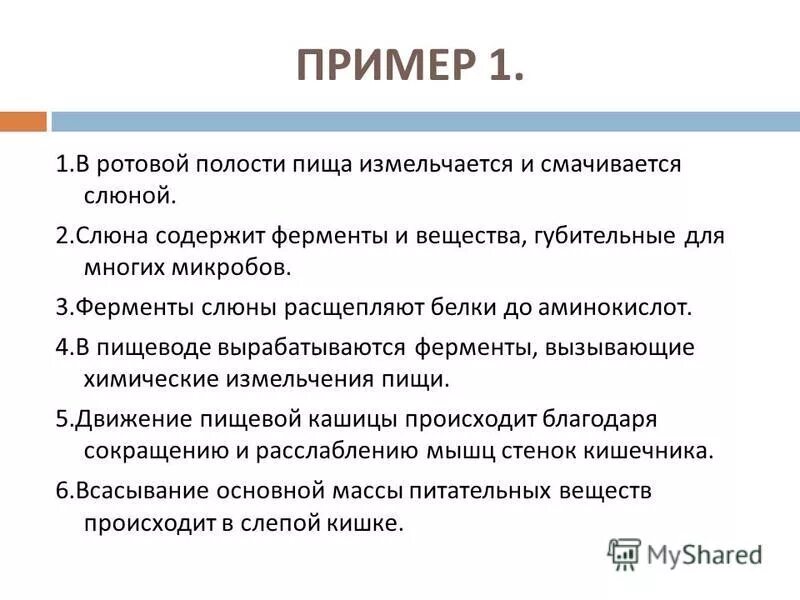 ПРИМЕР 1.

1.В ротовой полости пища измельчается и смачивается слюной.

2.Слюна содержит ферменты и вещества, губительные для многих микробов.

3.Ферменты слюны расщепляют белки до аминокислот.

4.В пищеводе вырабатываются ферменты, вызывающие химические измельчения пищи.

5.Движение пищевой кашицы происходит благодаря сокращению и расслаблению мышц стенок кишечника.

6.Всасывание основной массы питательных веществ происходит в слепой кишке.

MyShared